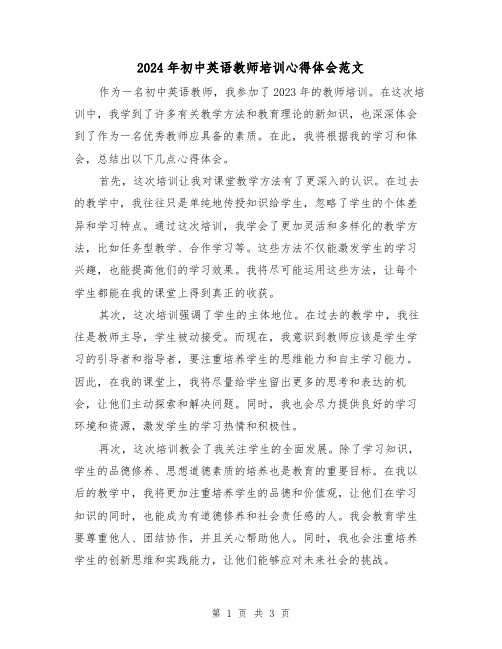 2024年初中英语教师培训心得体会范文

作为一名初中英语教师，我参加了2023年的教师培训。在这次培训中，我学到了许多有关教学方法和教育理论的新知识，也深深体会到了作为一名优秀教师应具备的素质。在此，我将根据我的学习和体会，总结出以下几点心得体会。

首先，这次培训让我对课堂教学方法有了更深入的认识。在过去的教学中，我往往只是单纯地传授知识给学生，忽略了学生的个体差异和学习特点。通过这次培训，我学会了更加灵活和多样化的教学方法，比如任务型教学、合作学习等。这些方法不仅能激发学生的学习兴趣，也能提高他们的学习效果。我将尽可能运用这些方法，让每个学生都能在我的课堂上得到真正的收获。

其次，这次培训强调了学生的主体地位。在过去的教学中，我往往是教师主导，学生被动接受。而现在，我意识到教师应该是学生学习的引导者和指导者，要注重培养学生的思维能力和自主学习能力。因此，在我的课堂上，我将尽量给学生留出更多的思考和表达的机会，让他们主动探索和解决问题。同时，我也会尽力提供良好的学习环境和资源，激发学生的学习热情和积极性。

再次，这次培训教会了我关注学生的全面发展。除了学习知识，学生的品德修养、思想道德素质的培养也是教育的重要目标。在我以后的教学中，我将更加注重培养学生的品德和价值观，让他们在学习知识的同时，也能成为有道德修养和社会责任感的人。我会教育学生要尊重他人、团结协作，并且关心帮助他人。同时，我也会注重培养学生的创新思维和实践能力，让他们能够应对未来社会的挑战。

第 1 页 共 3 页